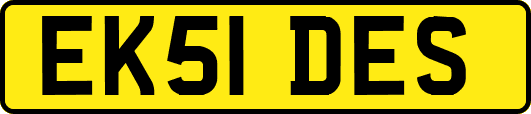 EK51 DES